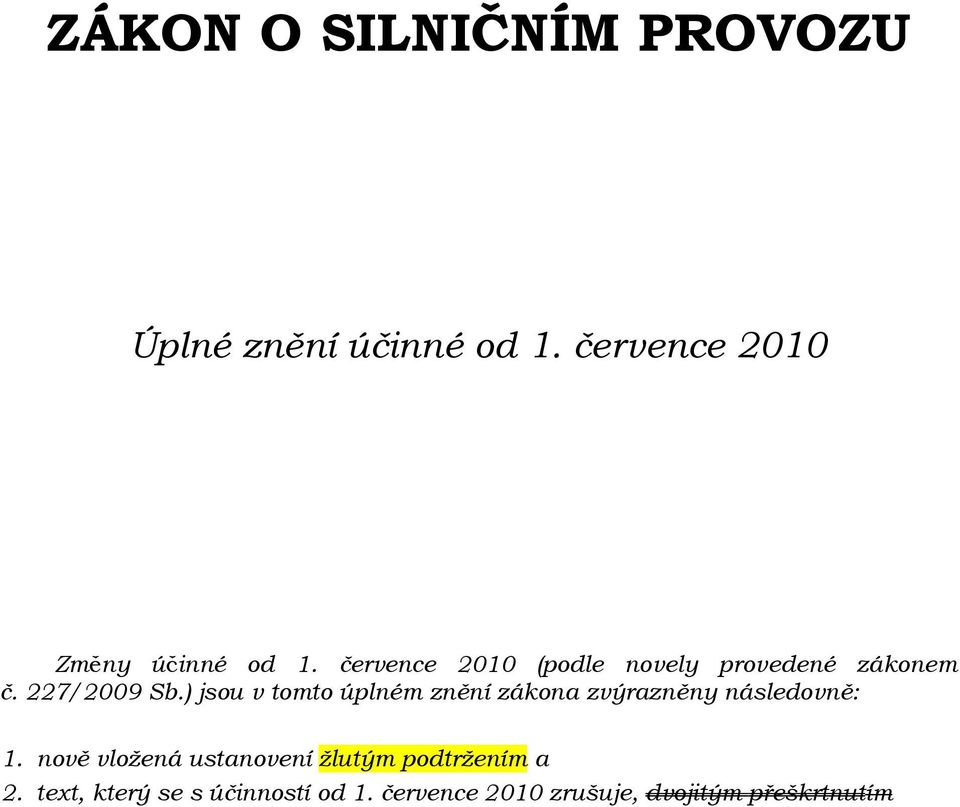 ZÁKON O SILNIČNÍM PROVOZU

Úplné znění účinné od 1. července 2010

Změny účinné od 1. července 2010 (podle novely provedené zákonem č. 227/2009 Sb.) jsou v tomto úplném znění zákona zvýrazněny následovně:

1. nově vložená ustanovení žlutým podtržením a
2. text, který se s účinností od 1. července 2010 zrušuje, dvojitým přeškrtnutím